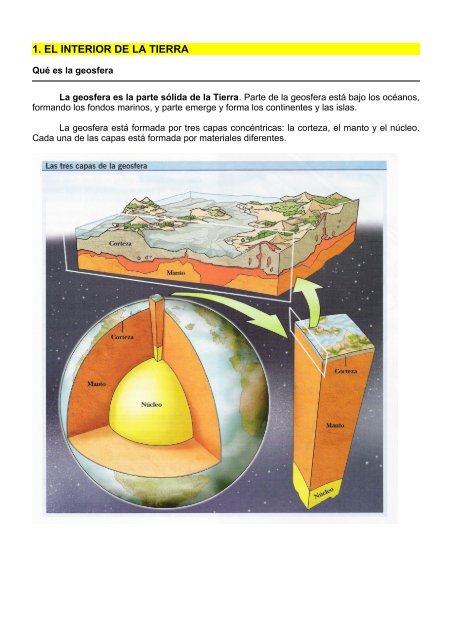 1. EL INTERIOR DE LA TIERRA

Qué es la geosfera

La geosfera es la parte sólida de la Tierra. Parte de la geosfera está bajo los océanos, formando los fondos marinos, y parte emerge y forma los continentes y las islas.

La geosfera está formada por tres capas concéntricas: la corteza, el manto y el núcleo. Cada una de las capas está formada por materiales diferentes.

Las tres capas de la geosfera

Corteza

Manto

Corteza

Manto

Núcleo

Corteza

Manto

Núcleo